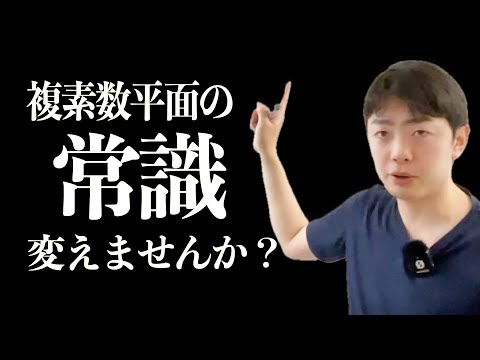 複素数平面の
常識
変えませんか？